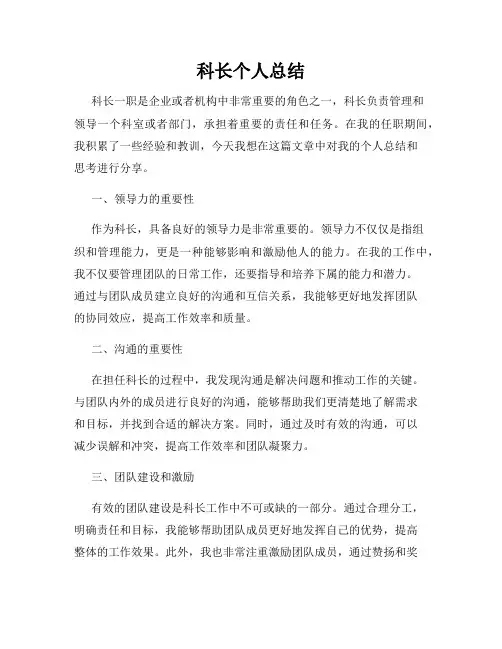 科长个人总结

科长一职是企业或者机构中非常重要的角色之一，科长负责管理和领导一个科室或者部门，承担着重要的责任和任务。在我的任职期间，我积累了一些经验和教训，今天我想在这篇文章中对我的个人总结和思考进行分享。

一、领导力的重要性

作为科长，具备良好的领导力是非常重要的。领导力不仅仅是指组织和管理能力，更是一种能够影响和激励他人的能力。在我的工作中，我不仅要管理团队的日常工作，还要指导和培养下属的能力和潜力。通过与团队成员建立良好的沟通和互信关系，我能够更好地发挥团队的协同效应，提高工作效率和质量。

二、沟通的重要性

在担任科长的过程中，我发现沟通是解决问题和推动工作的关键。与团队内外的成员进行良好的沟通，能够帮助我们更清楚地了解需求和目标，并找到合适的解决方案。同时，通过及时有效的沟通，可以减少误解和冲突，提高工作效率和团队凝聚力。

三、团队建设和激励

有效的团队建设是科长工作中不可或缺的一部分。通过合理分工，明确责任和目标，我能够帮助团队成员更好地发挥自己的优势，提高整体的工作效果。此外，我也非常注重激励团队成员，通过赞扬和奖